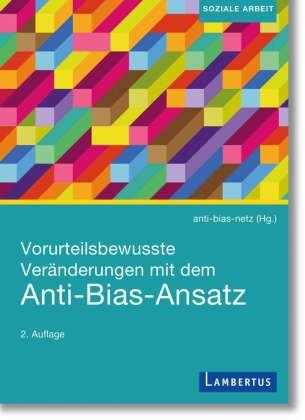 SOZIALE ARBEIT

anti-bias-netz (Hg.)

Vorurteilsbewusste Veränderungen mit dem Anti-Bias-Ansatz

2. Auflage

LAMBERTUS